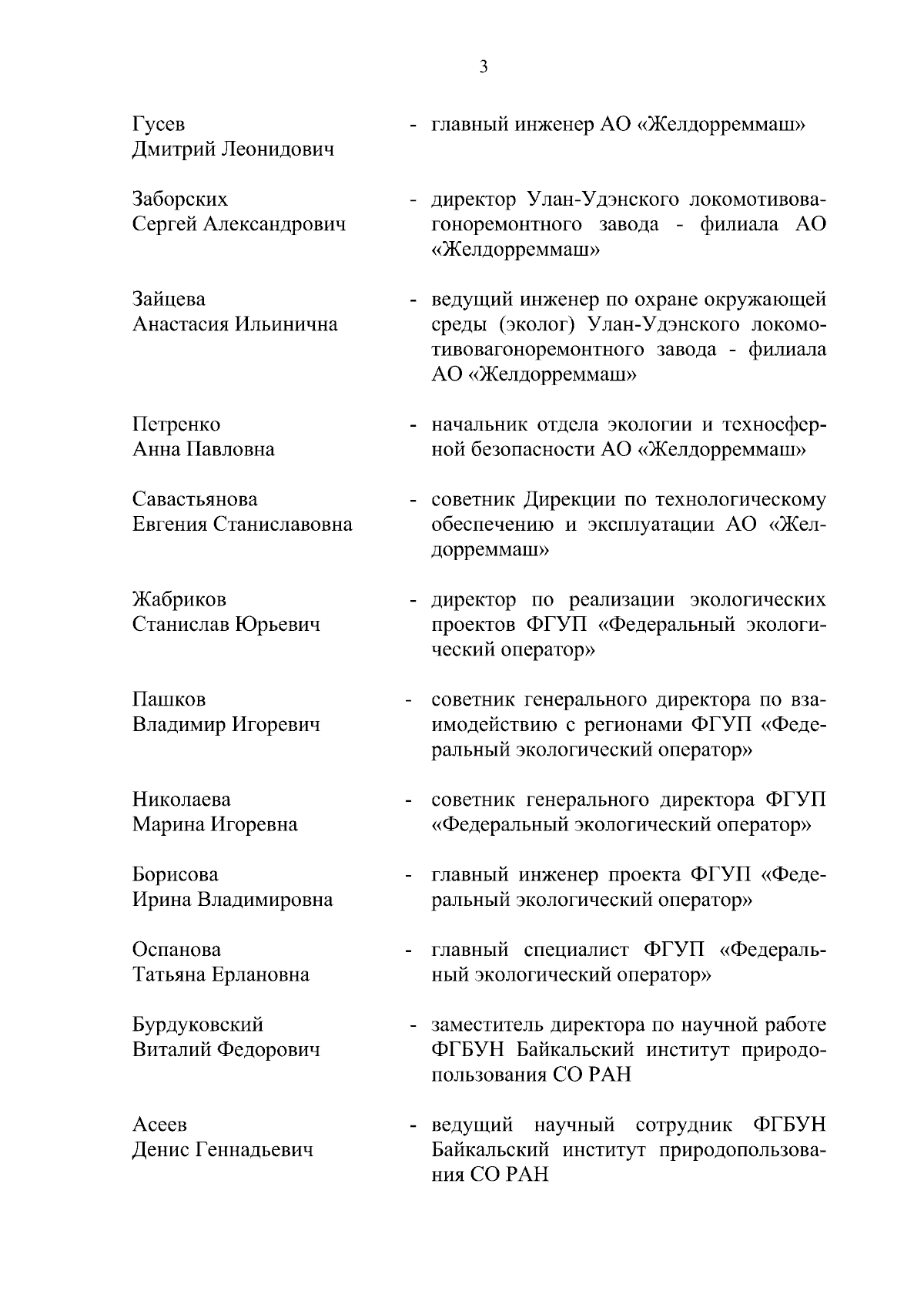 3

Гусев Дмитрий Леонидович - главный инженер АО «Желдорреммаш»

Заборских Сергей Александрович - директор Улан-Удэнского локомотивовагоноремонтного завода - филиала АО «Желдорреммаш»

Зайцева Анастасия Ильинична - ведущий инженер по охране окружающей среды (эколог) Улан-Удэнского локомотивовагоноремонтного завода - филиала АО «Желдорреммаш»

Петренко Анна Павловна - начальник отдела экологии и техносферной безопасности АО «Желдорреммаш»

Савастьянова Евгения Станиславовна - советник Дирекции по технологическому обеспечению и эксплуатации АО «Желдорреммаш»

Жабриков Станислав Юрьевич - директор по реализации экологических проектов ФГУП «Федеральный экологический оператор»

Пашков Владимир Игоревич - советник генерального директора по взаимодействию с регионами ФГУП «Федеральный экологический оператор»

Николаева Марина Игоревна - советник генерального директора ФГУП «Федеральный экологический оператор»

Борисова Ирина Владимировна - главный инженер проекта ФГУП «Федеральный экологический оператор»

Оспанова Татьяна Ерлановна - главный специалист ФГУП «Федеральный экологический оператор»

Бурдуковский Виталий Федорович - заместитель директора по научной работе ФГБУН Байкальский институт природопользования СО РАН

Асеев Денис Геннадьевич - ведущий научный сотрудник ФГБУН Байкальский институт природопользования СО РАН